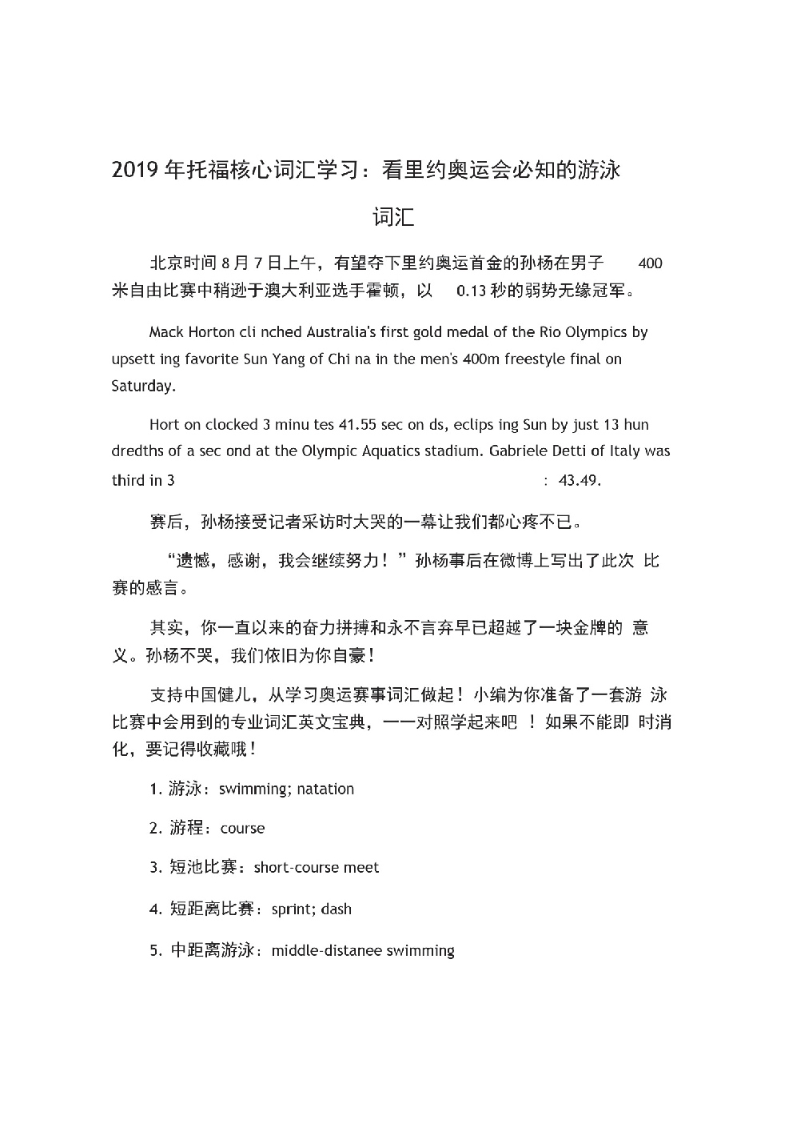 2019 年托福核心词汇学习：看里约奥运会必知的游泳词汇

北京时间 8 月 7 日上午，有望夺下里约奥运首金的孙杨在男子 400 米自由比赛中稍逊于澳大利亚选手霍顿，以 0.13 秒的弱势无缘冠军。

Mack Horton cli nched Australia's first gold medal of the Rio Olympics by upsett ing favorite Sun Yang of Chi na in the men's 400m freestyle final on Saturday.

Hort on clocked 3 minu tes 41.55 sec on ds, eclips ing Sun by just 13 hun dredths of a sec ond at the Olympic Aquatics stadium. Gabriele Detti of Italy was third in 3 : 43.49.

赛后，孙杨接受记者采访时大哭的一幕让我们都心疼不已。

“遗憾，感谢，我会继续努力！”孙杨事后在微博上写出了此次 比赛的感言。

其实，你一直以来的奋力拼搏和永不言弃早已超越了一块金牌的 意义。孙杨不哭，我们依旧为你自豪！

支持中国健儿，从学习奥运赛事词汇做起！小编为你准备了一套游 泳比赛中会用到的专业词汇英文宝典，一一对照学起来吧 ！ 如果不能即 时消化，要记得收藏哦！

1. 游泳：swimming; natation

2. 游程：course

3. 短池比赛：short-course meet

4. 短距离比赛：sprint; dash

5. 中距离游泳：middle-distanee swimming